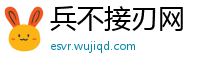 兵不接刃网
esvr.wujiqd.com